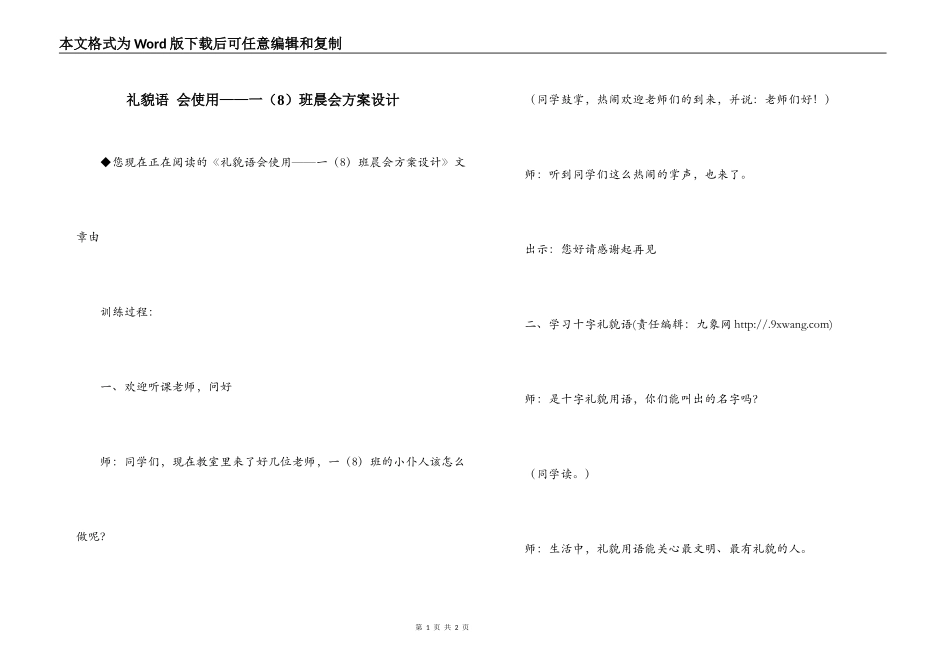 本文格式为Word版下载后可任意编辑和复制

礼貌语 会使用——一（8）班晨会方案设计

◆您现在正在阅读的《礼貌语会使用——一（8）班晨会方案设计》文章由

训练过程：

一、欢迎听课老师，问好

师：同学们，现在教室里来了好几位老师，一（8）班的小仆人该怎么做呢？

（同学鼓掌，热闹欢迎老师们的到来，并说：老师们好！）

师：听到同学们这么热闹的掌声，也来了。

出示：您好请感谢起再见

二、学习十字礼貌语(责任编辑：九象网 http://.9xwang.com)

师：是十字礼貌用语，你们能叫出的名字吗？

（同学读。）

师：生活中，礼貌用语能关心最文明、最有礼貌的人。

第 1 页 共 2 页